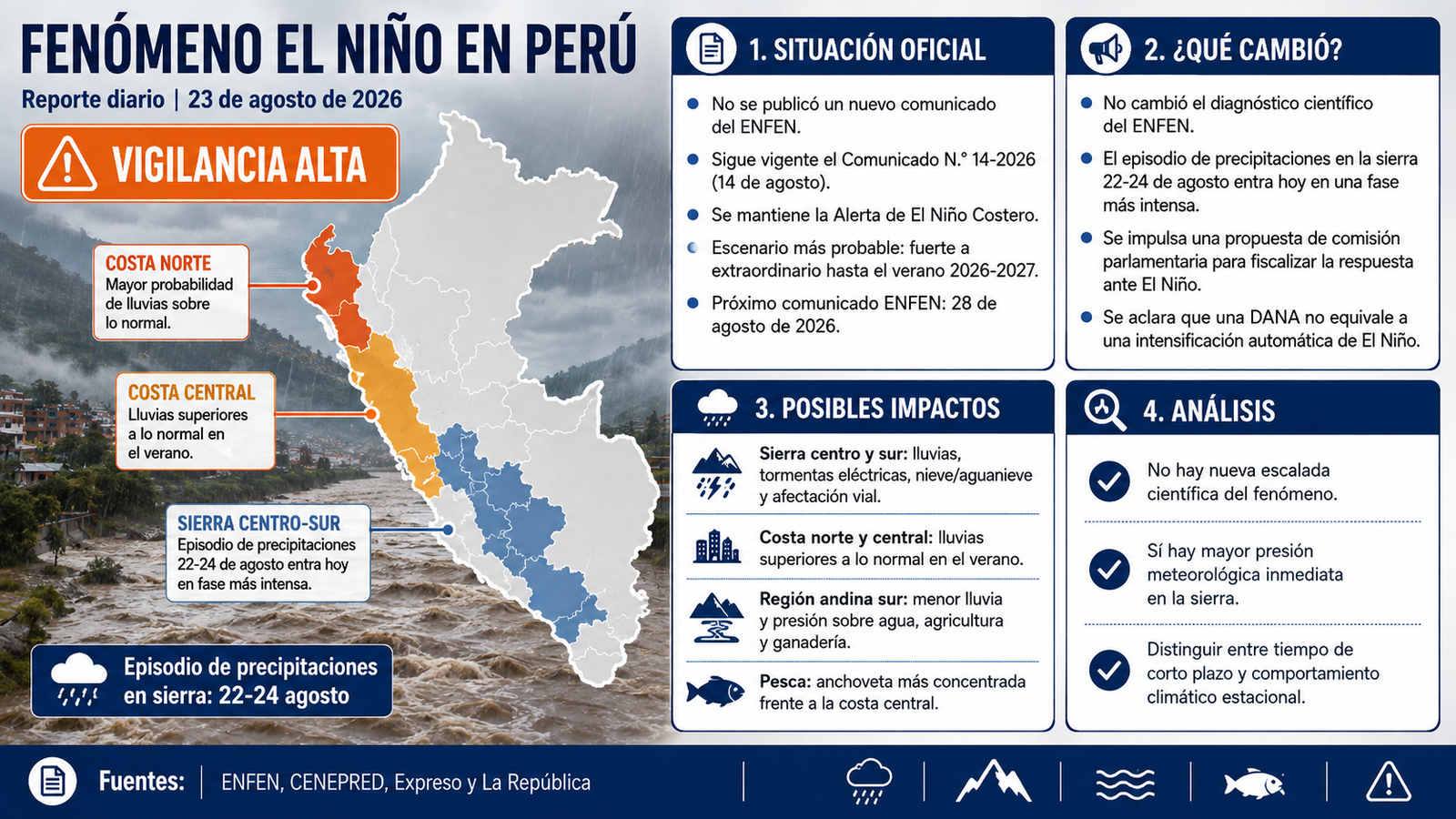 FENÓMENO EL NIÑO EN PERÚ

Reporte diario | 23 de agosto de 2026

VIGILANCIA ALTA

COSTA NORTE
Mayor probabilidad de lluvias sobre lo normal.

COSTA CENTRAL
Lluvias superiores a lo normal en el verano.

SIERRA CENTRO-SUR
Episodio de precipitaciones 22-24 de agosto entra hoy en fase más intensa.

Episodio de precipitaciones en sierra: 22-24 agosto

1. SITUACIÓN OFICIAL

No se publicó un nuevo comunicado del ENFEN.

Sigue vigente el Comunicado N.° 14-2026 (14 de agosto).

Se mantiene la Alerta de El Niño Costero.

Escenario más probable: fuerte a extraordinario hasta el verano 2026-2027.

Próximo comunicado ENFEN: 28 de agosto de 2026.

2. ¿QUÉ CAMBIÓ?

No cambió el diagnóstico científico del ENFEN.

El episodio de precipitaciones en la sierra 22-24 de agosto entra hoy en una fase más intensa.

Se impulsa una propuesta de comisión parlamentaria para fiscalizar la respuesta ante El Niño.

Se aclara que una DANA no equivale a una intensificación automática de El Niño.

3. POSIBLES IMPACTOS

Sierra centro y sur: lluvias, tormentas eléctricas, nieve/aguanieve y afectación vial.

Costa norte y central: lluvias superiores a lo normal en el verano.

Región andina sur: menor lluvia y presión sobre agua, agricultura y ganadería.

Pesca: anchoveta más concentrada frente a la costa central.

4. ANÁLISIS

No hay nueva escalada científica del fenómeno.

Sí hay mayor presión meteorológica inmediata en la sierra.

Distinguir entre tiempo de corto plazo y comportamiento climático estacional.

Fuentes: | ENFEN, CENEPRED, Expreso y La República